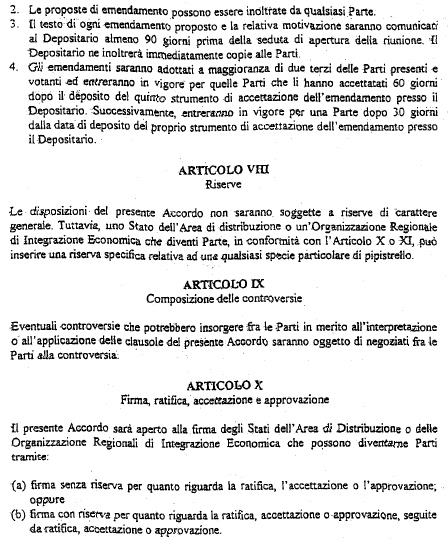 2. Le proposte di emendamento possono essere inoltrate da qualsiasi Parte.
3. Il testo di ogni emendamento proposto e la relativa motivazione saranno comunicati al Depositario almeno 90 giorni prima della seduta di apertura della riunione. Il Depositario ne inoltrerà immediatamente copie alle Parti.
4. Gli emendamenti saranno adottati a maggioranza di due terzi delle Parti presenti e votanti ed entreranno in vigore per quelle Parti che li hanno accettatati 60 giorni dopo il deposito del quinto strumento di accettazione dell'emendamento presso il Depositario. Successivamente, entreranno in vigore per una Parte dopo 30 giorni dalla data di deposito del proprio strumento di accettazione dell'emendamento presso il Depositario.

ARTICOLO VIII
Riserve

Le disposizioni del presente Accordo non saranno soggette a riserve di carattere generale. Tuttavia, uno Stato dell'Area di distribuzione o un'Organizzazione Regionale di Integrazione Economica che diventi Parte, in conformità con l'Articolo X o XI, può inserire una riserva specifica relativa ad una qualsiasi specie particolare di pipistrello.

ARTICOLO IX
Composizione delle controversie

Eventuali controversie che potrebbero insorgere fra le Parti in merito all'interpretazione o all'applicazione delle clausole del presente Accordo saranno oggetto di negoziati fra le Parti alla controversia.

ARTICOLO X
Firma, ratifica, accettazione e approvazione

Il presente Accordo sarà aperto alla firma degli Stati dell'Area di Distribuzione o delle Organizzazione Regionali di Integrazione Economica che possono diventarne Parti tramite:

(a) firma senza riserva per quanto riguarda la ratifica, l'accettazione o l'approvazione; oppure
(b) firma con riserva per quanto riguarda la ratifica, accettazione o approvazione, seguite da ratifica, accettazione o approvazione.